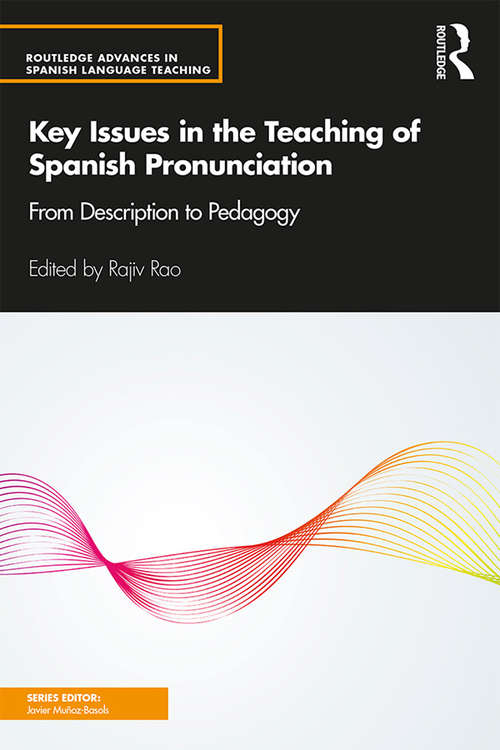 ROUTLEDGE ADVANCES IN SPANISH LANGUAGE TEACHING

ROUTLEDGE

Key Issues in the Teaching of Spanish Pronunciation

From Description to Pedagogy

Edited by Rajiv Rao

SERIES EDITOR:
Javier Muñoz-Basols